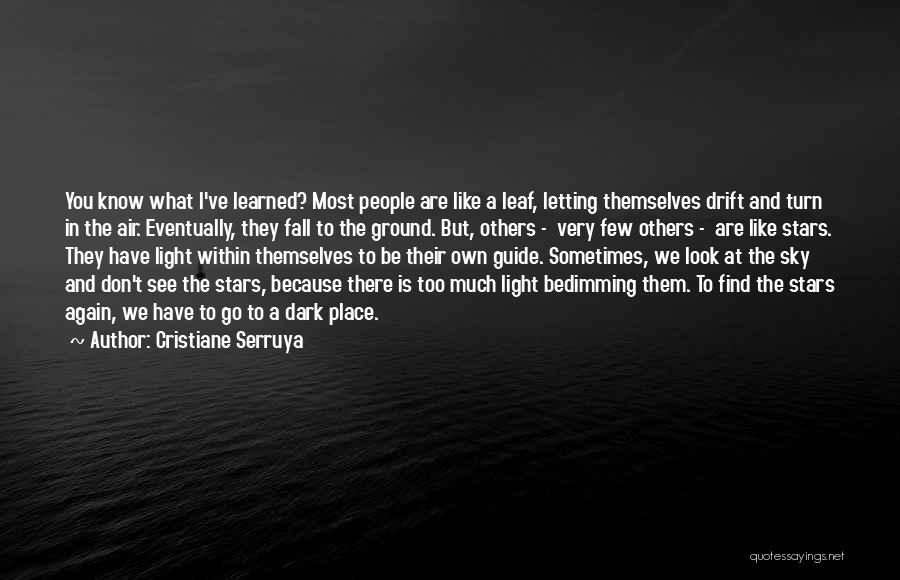 You know what I've learned? Most people are like a leaf, letting themselves drift and turn in the air. Eventually, they fall to the ground. But, others - very few others - are like stars. They have light within themselves to be their own guide. Sometimes, we look at the sky and don't see the stars, because there is too much light bedimming them. To find the stars again, we have to go to a dark place.

~ Author: Cristiane Serruya

quotessayings.net